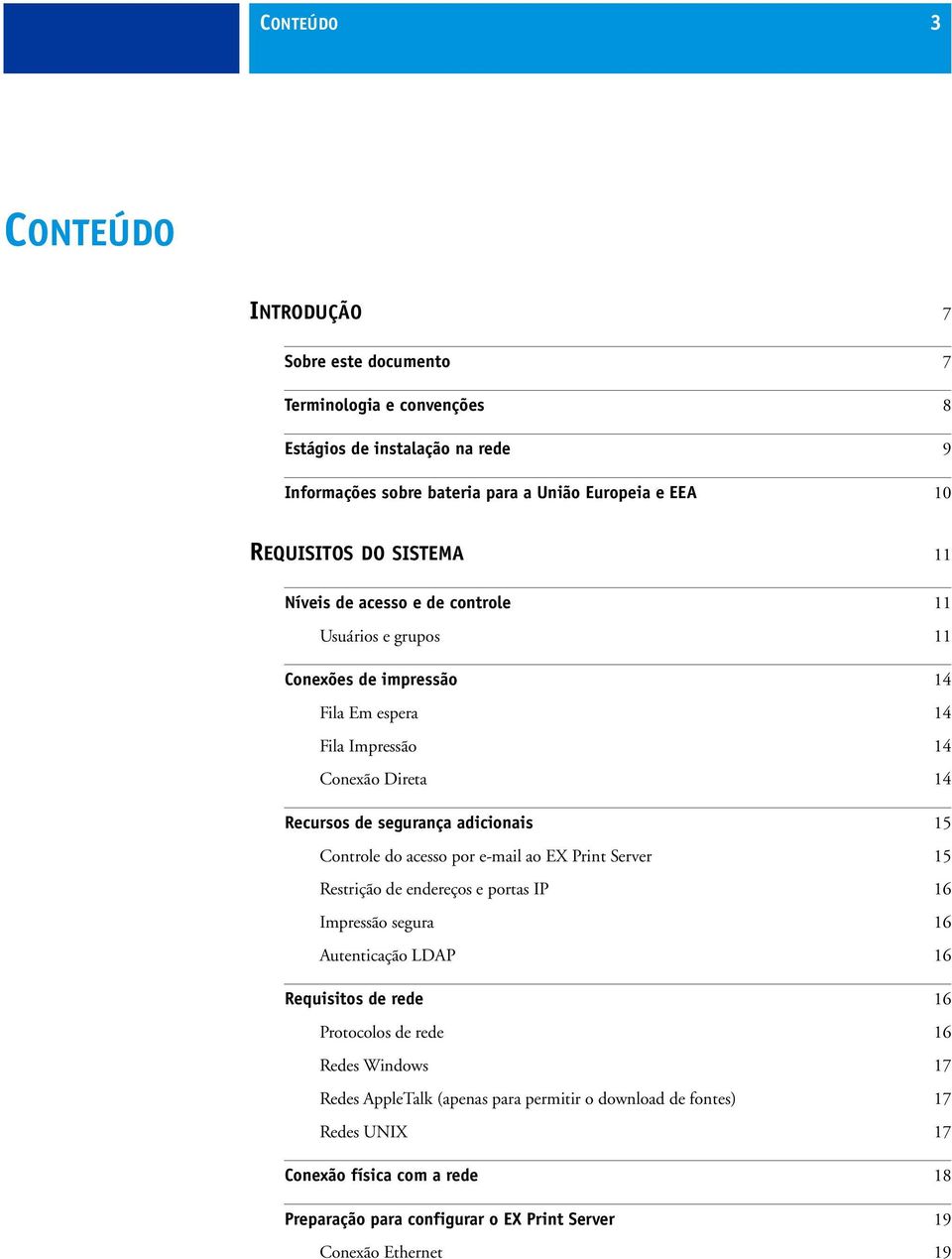 CONTEÚDO 3

CONTEÚDO

INTRODUÇÃO 7

Sobre este documento 7

Terminologia e convenções 8

Estágios de instalação na rede 9

Informações sobre bateria para a União Europeia e EEA 10

REQUISITOS DO SISTEMA 11

Níveis de acesso e de controle 11

Usuários e grupos 11

Conexões de impressão 14

Fila Em espera 14

Fila Impressão 14

Conexão Direta 14

Recursos de segurança adicionais 15

Controle do acesso por e-mail ao EX Print Server 15

Restrição de endereços e portas IP 16

Impressão segura 16

Autenticação LDAP 16

Requisitos de rede 16

Protocolos de rede 16

Redes Windows 17

Redes AppleTalk (apenas para permitir o download de fontes) 17

Redes UNIX 17

Conexão física com a rede 18

Preparação para configurar o EX Print Server 19

Conexão Ethernet 19